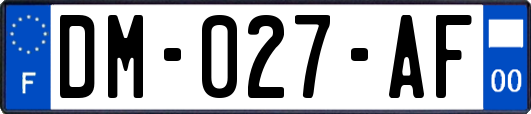 F
DM-027-AF
00